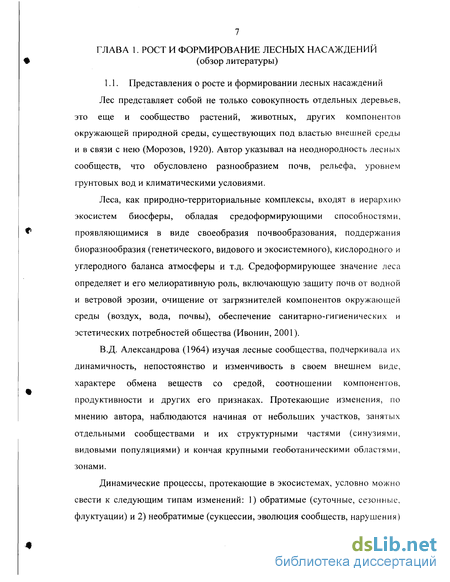 7

ГЛАВА 1. РОСТ И ФОРМИРОВАНИЕ ЛЕСНЫХ НАСАЖДЕНИЙ
(обзор литературы)

1.1. Представления о росте и формировании лесных насаждений

Лес представляет собой не только совокупность отдельных деревьев, это еще и сообщество растений, животных, других компонентов окружающей природной среды, существующих под властью внешней среды и в связи с нею (Морозов, 1920). Автор указывал на неоднородность лесных сообществ, что обусловлено разнообразием почв, рельефа, уровнем грунтовых вод и климатическими условиями.

Леса, как природно-территориальные комплексы, входят в иерархию экосистем биосферы, обладая средоформирующими способностями, проявляющимися в виде своеобразия почвообразования, поддержания биоразнообразия (генетического, видового и экосистемного), кислородного и углеродного баланса атмосферы и т.д. Средоформирующее значение леса определяет и его мелиоративную роль, включающую защиту почв от водной и ветровой эрозии, очищение от загрязнителей компонентов окружающей среды (воздух, вода, почвы), обеспечение санитарно-гигиенических и эстетических потребностей общества (Ивонин, 2001).

В.Д. Александрова (1964) изучая лесные сообщества, подчеркивала их динамичность, непостоянство и изменчивость в своем внешнем виде, характере обмена веществ со средой, соотношении компонентов, продуктивности и других его признаках. Протекающие изменения, по мнению автора, наблюдаются начиная от небольших участков, занятых отдельными сообществами и их структурными частями (синузиями, видовыми популяциями) и кончая крупными геоботаническими областями, зонами.

Динамические процессы, протекающие в экосистемах, условно можно свести к следующим типам изменений: 1) обратимые (суточные, сезонные, флуктуации) и 2) необратимые (сукцессии, эволюция сообществ, нарушения)

dsLib.net
библиотека диссертаций